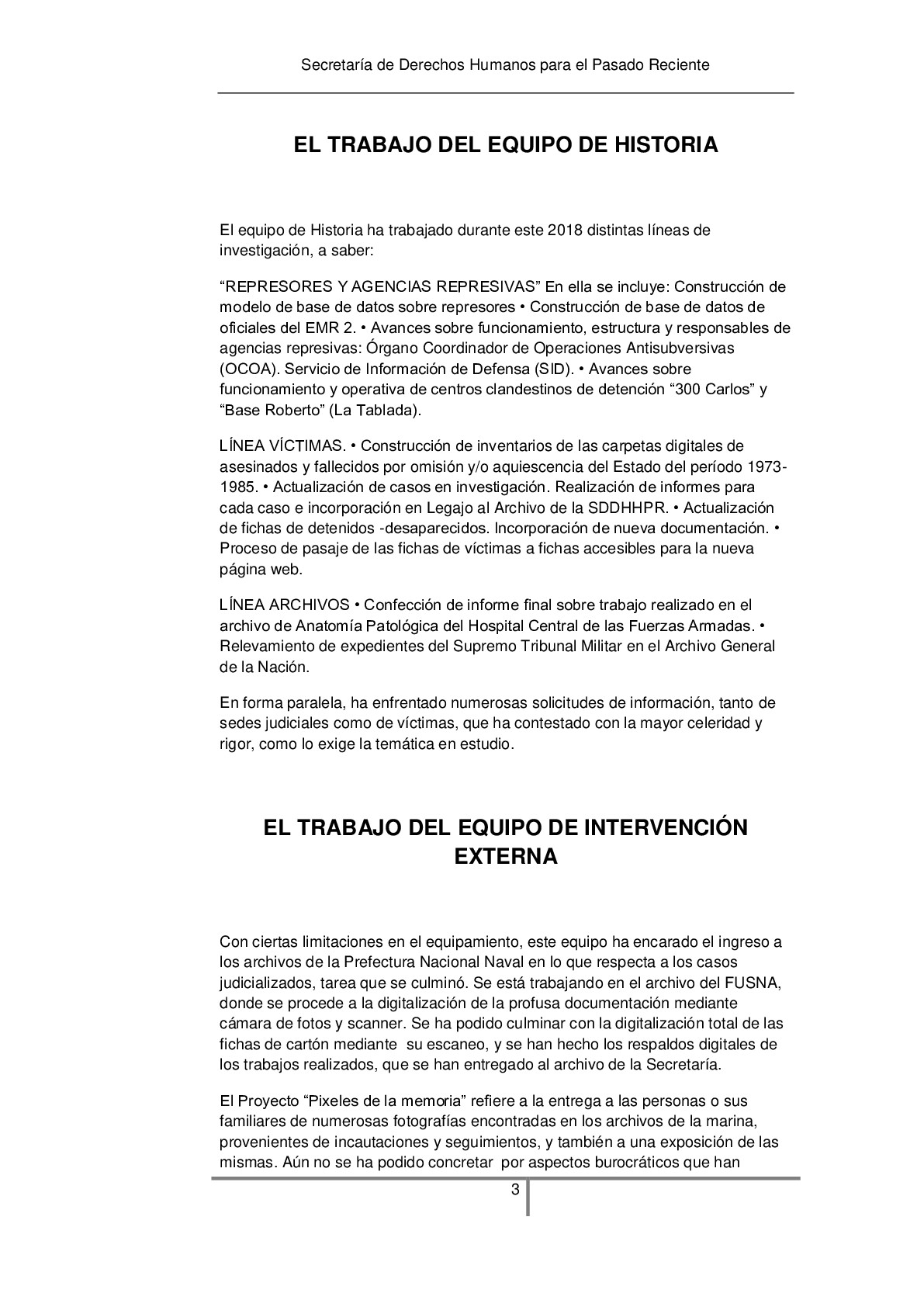 Secretaría de Derechos Humanos para el Pasado Reciente

EL TRABAJO DEL EQUIPO DE HISTORIA

El equipo de Historia ha trabajado durante este 2018 distintas líneas de investigación, a saber:

“REPRESORES Y AGENCIAS REPRESIVAS” En ella se incluye: Construcción de modelo de base de datos sobre represores • Construcción de base de datos de oficiales del EMR 2. • Avances sobre funcionamiento, estructura y responsables de agencias represivas: Órgano Coordinador de Operaciones Antisubversivas (OCOA). Servicio de Información de Defensa (SID). • Avances sobre funcionamiento y operativa de centros clandestinos de detención “300 Carlos” y “Base Roberto” (La Tablada).

LÍNEA VÍCTIMAS. • Construcción de inventarios de las carpetas digitales de asesinados y fallecidos por omisión y/o aquiescencia del Estado del período 1973-1985. • Actualización de casos en investigación. Realización de informes para cada caso e incorporación en Legajo al Archivo de la SDDHHPR. • Actualización de fichas de detenidos -desaparecidos. Incorporación de nueva documentación. • Proceso de pasaje de las fichas de víctimas a fichas accesibles para la nueva página web.

LÍNEA ARCHIVOS • Confección de informe final sobre trabajo realizado en el archivo de Anatomía Patológica del Hospital Central de las Fuerzas Armadas. • Relevamiento de expedientes del Supremo Tribunal Militar en el Archivo General de la Nación.

En forma paralela, ha enfrentado numerosas solicitudes de información, tanto de sedes judiciales como de víctimas, que ha contestado con la mayor celeridad y rigor, como lo exige la temática en estudio.

EL TRABAJO DEL EQUIPO DE INTERVENCIÓN EXTERNA

Con ciertas limitaciones en el equipamiento, este equipo ha encarado el ingreso a los archivos de la Prefectura Nacional Naval en lo que respecta a los casos judicializados, tarea que se culminó. Se está trabajando en el archivo del FUSNA, donde se procede a la digitalización de la profusa documentación mediante cámara de fotos y scanner. Se ha podido culminar con la digitalización total de las fichas de cartón mediante su escaneo, y se han hecho los respaldos digitales de los trabajos realizados, que se han entregado al archivo de la Secretaría.

El Proyecto “Pixeles de la memoria” refiere a la entrega a las personas o sus familiares de numerosas fotografías encontradas en los archivos de la marina, provenientes de incautaciones y seguimientos, y también a una exposición de las mismas. Aún no se ha podido concretar por aspectos burocráticos que han

3